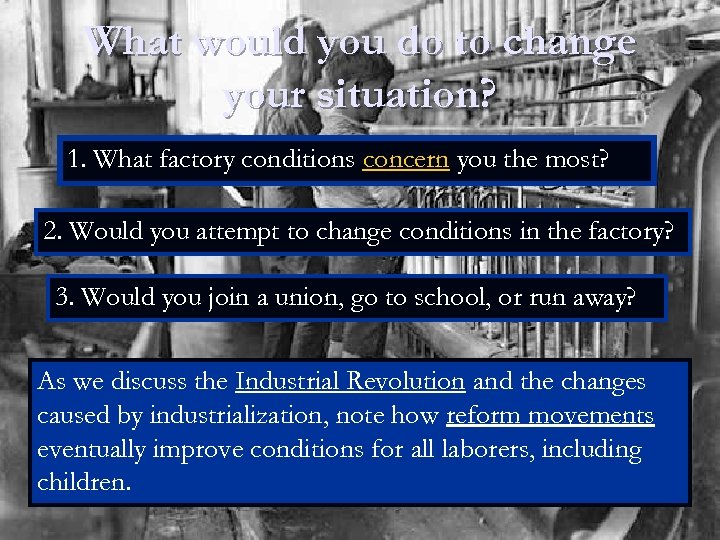 What would you do to change your situation?

1. What factory conditions concern you the most?

2. Would you attempt to change conditions in the factory?

3. Would you join a union, go to school, or run away?

As we discuss the Industrial Revolution and the changes caused by industrialization, note how reform movements eventually improve conditions for all laborers, including children.